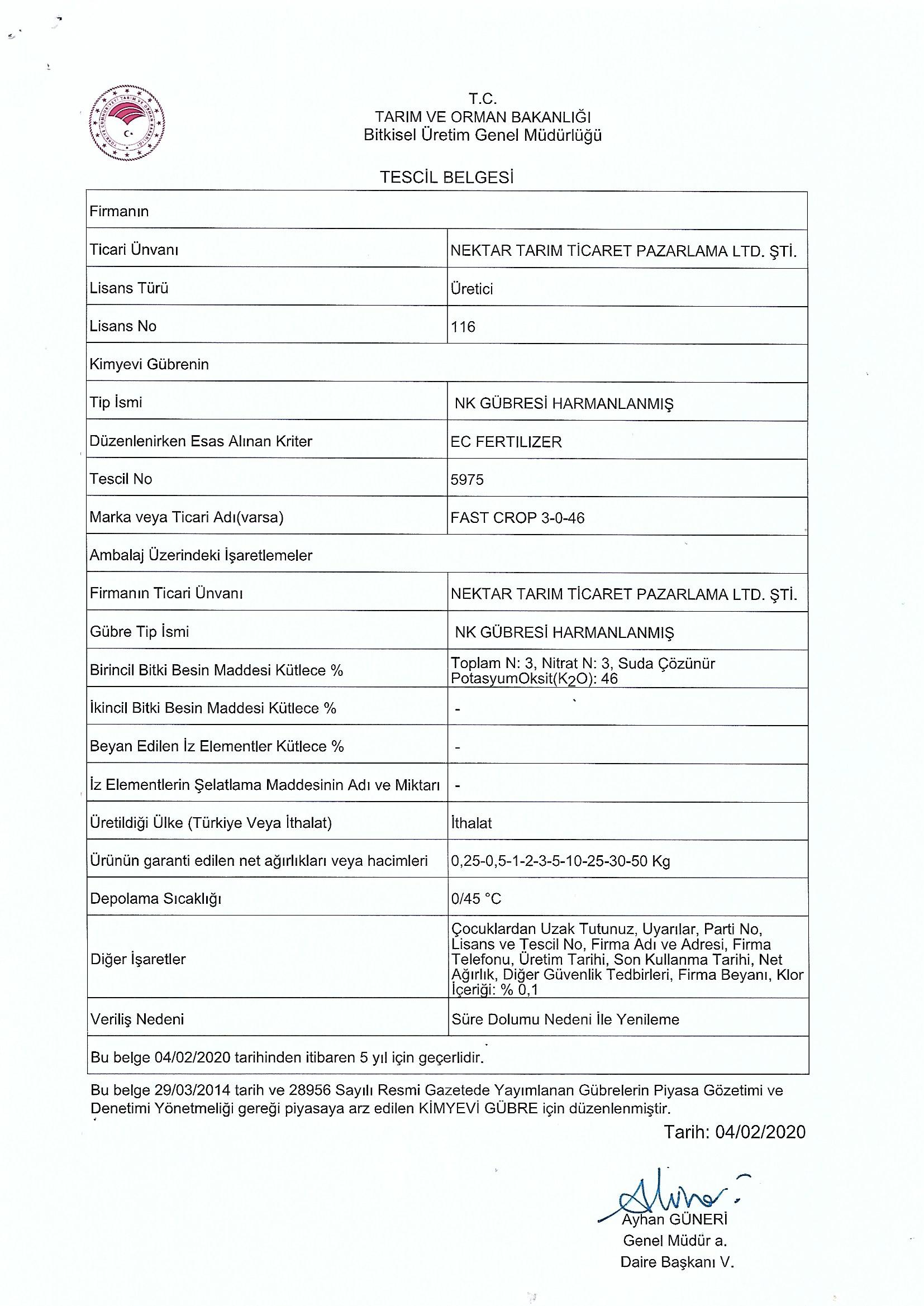 T.C.
TARIM VE ORMAN BAKANLIĞI
Bitkisel Üretim Genel Müdürlüğü

TESCİL BELGESİ

| Firmanın | |
|---|---|
| Ticari Ünvanı | NEKTAR TARIM TİCARET PAZARLAMA LTD. ŞTİ. |
| Lisans Türü | Üretici |
| Lisans No | 116 |
| Kimyevi Gübrenin | |
| Tip İsmi | NK GÜBRESİ HARMANLANMIŞ |
| Düzenlenirken Esas Alınan Kriter | EC FERTILIZER |
| Tescil No | 5975 |
| Marka veya Ticari Adı(varsa) | FAST CROP 3-0-46 |
| Ambalaj Üzerindeki İşaretlemeler | |
| Firmanın Ticari Ünvanı | NEKTAR TARIM TİCARET PAZARLAMA LTD. ŞTİ. |
| Gübre Tip İsmi | NK GÜBRESİ HARMANLANMIŞ |
| Birincil Bitki Besin Maddesi Kütlece % | Toplam N: 3, Nitrat N: 3, Suda Çözünür PotasyumOksit($K_2O$): 46 |
| İkincil Bitki Besin Maddesi Kütlece % | - |
| Beyan Edilen İz Elementler Kütlece % | - |
| İz Elementlerin Şelatlama Maddesinin Adı ve Miktarı | - |
| Üretildiği Ülke (Türkiye Veya İthalat) | İthalat |
| Ürünün garanti edilen net ağırlıkları veya hacimleri | 0,25-0,5-1-2-3-5-10-25-30-50 Kg |
| Depolama Sıcaklığı | 0/45 °C |
| Diğer İşaretler | Çocuklardan Uzak Tutunuz, Uyarılar, Parti No, Lisans ve Tescil No, Firma Adı ve Adresi, Firma Telefonu, Üretim Tarihi, Son Kullanma Tarihi, Net Ağırlık, Diğer Güvenlik Tedbirleri, Firma Beyanı, Klor İçeriği: % 0,1 |
| Veriliş Nedeni | Süre Dolumu Nedeni İle Yenileme |
| Bu belge 04/02/2020 tarihinden itibaren 5 yıl için geçerlidir. | |

Bu belge 29/03/2014 tarih ve 28956 Sayılı Resmi Gazetede Yayımlanan Gübrelerin Piyasa Gözetimi ve Denetimi Yönetmeliği gereği piyasaya arz edilen KİMYEVİ GÜBRE için düzenlenmiştir.

Tarih: 04/02/2020

Ayhan GÜNERİ
Genel Müdür a.
Daire Başkanı V.